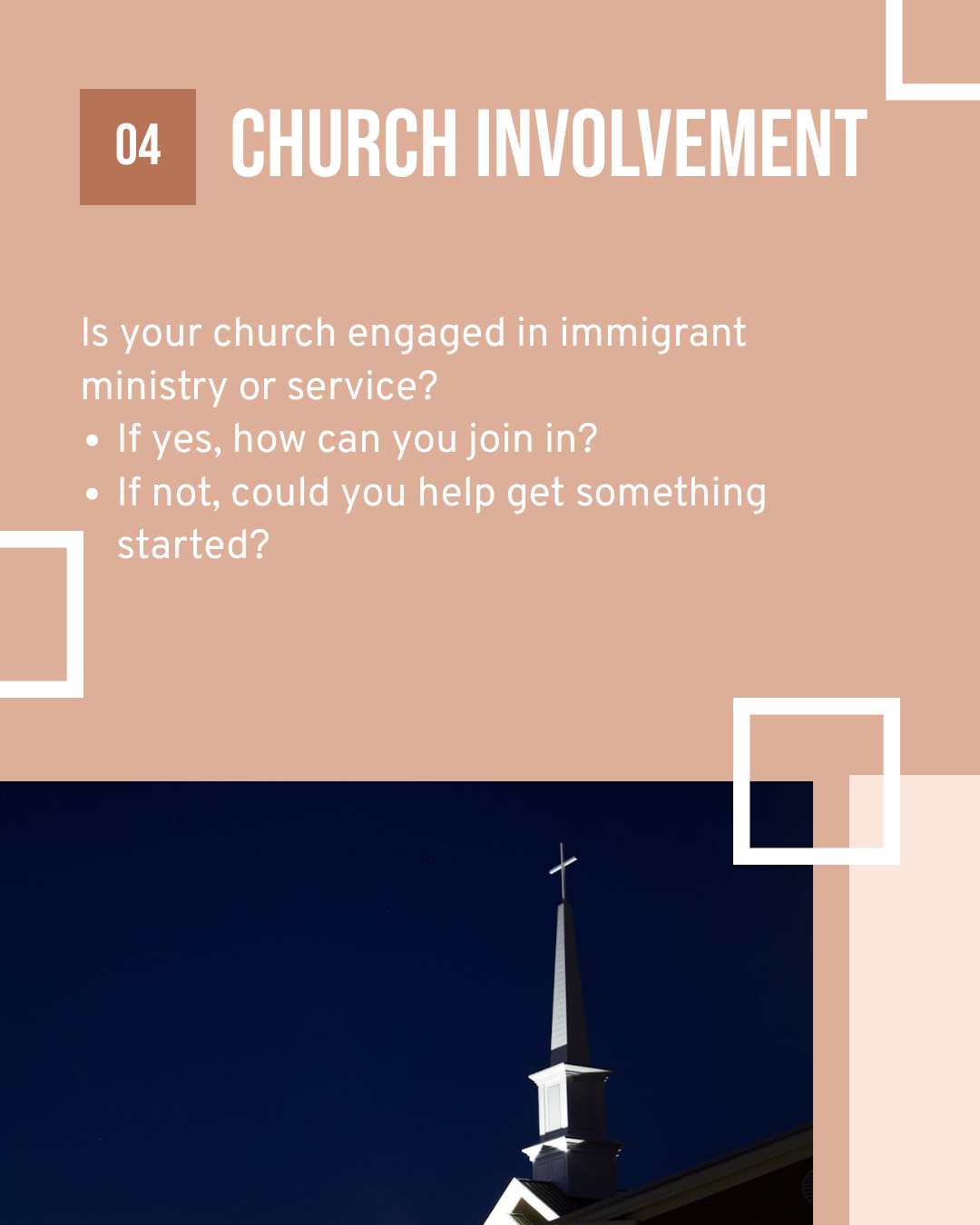 04

CHURCH INVOLVEMENT

Is your church engaged in immigrant ministry or service?

• If yes, how can you join in?
• If not, could you help get something started?